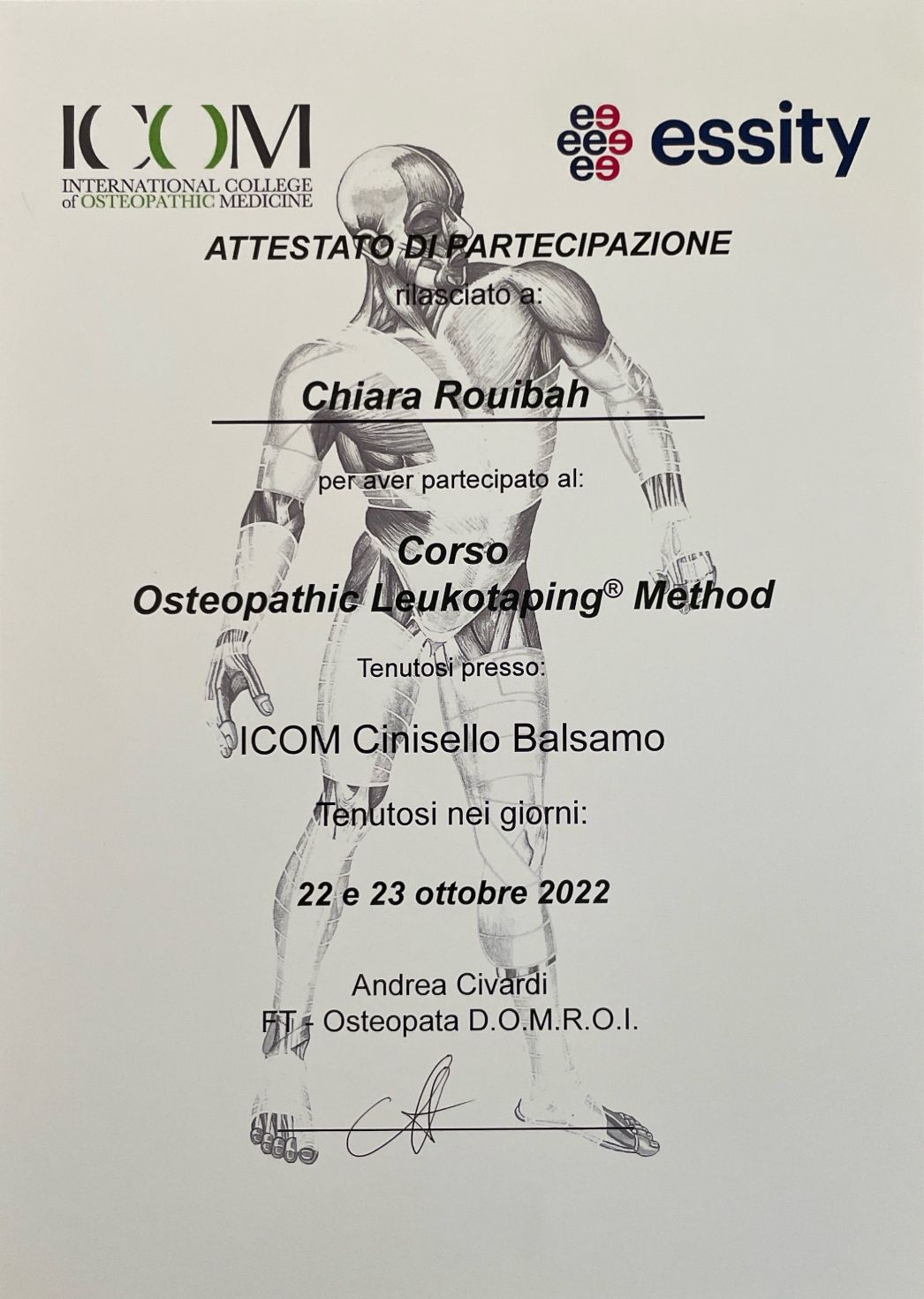 ICOM
INTERNATIONAL COLLEGE of OSTEOPATHIC MEDICINE

essity

ATTESTATO DI PARTECIPAZIONE
rilasciato a:

Chiara Rouibah

per aver partecipato al:

Corso
Osteopathic Leukotaping® Method

Tenutosi presso:

ICOM Cinisello Balsamo

Tenutosi nei giorni:

22 e 23 ottobre 2022

Andrea Civardi
FT - Osteopata D.O.M.R.O.I.